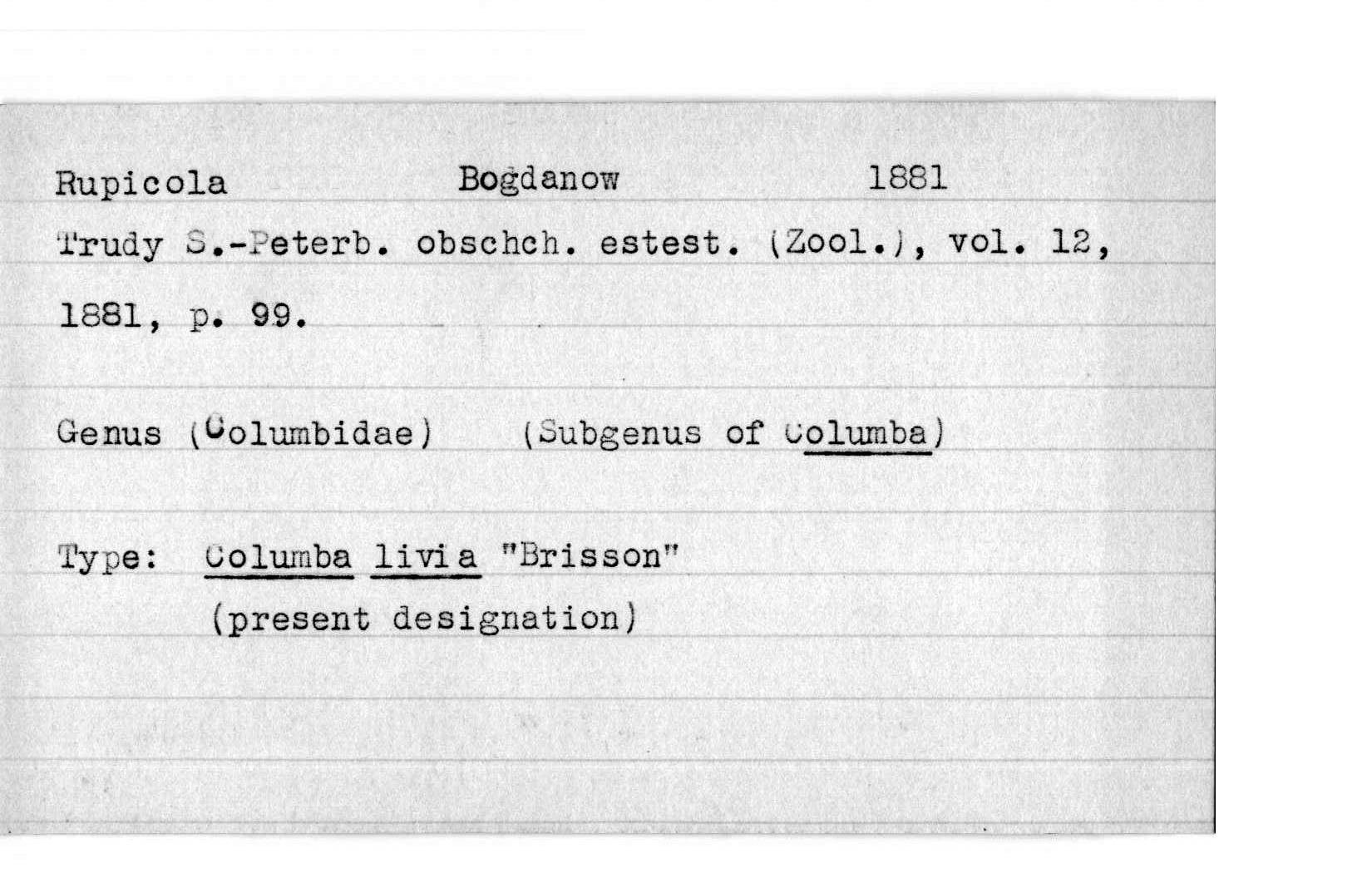 Rupicola Bogdanow 1881

Trudy S.-Peterb. obschch. estest. (Zool.), vol. 12, 1881, p. 99.

Genus (Columbidae) (Subgenus of Columba)

Type: Columba livia "Brisson"
(present designation)